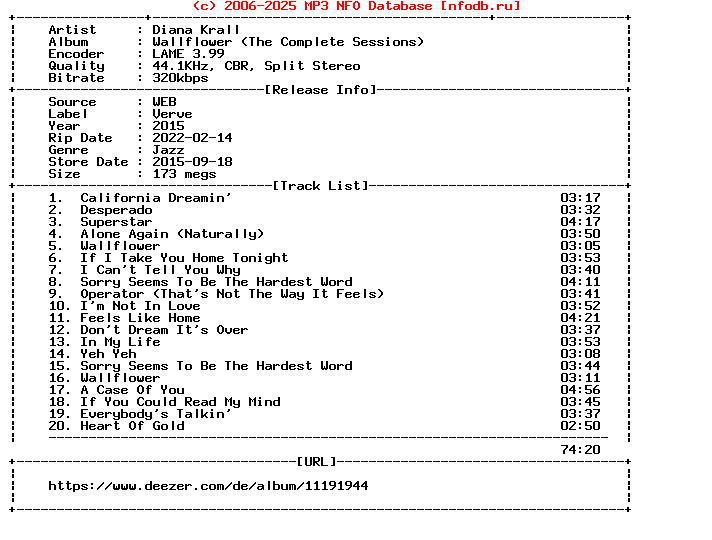 (c) 2006-2025 MP3 NFO Database [nfodb.ru]

Artist : Diana Krall
Album : Wallflower (The Complete Sessions)
Encoder : LAME 3.99
Quality : 44.1KHz, CBR, Split Stereo
Bitrate : 320kbps

[Release Info]

Source : WEB
Label : Verve
Year : 2015
Rip Date : 2022-02-14
Genre : Jazz
Store Date : 2015-09-18
Size : 173 megs

[Track List]

1. California Dreamin' 03:17
2. Desperado 03:32
3. Superstar 04:17
4. Alone Again (Naturally) 03:50
5. Wallflower 03:05
6. If I Take You Home Tonight 03:53
7. I Can't Tell You Why 03:40
8. Sorry Seems To Be The Hardest Word 04:11
9. Operator (That's Not The Way It Feels) 03:41
10. I'm Not In Love 03:52
11. Feels Like Home 04:21
12. Don't Dream It's Over 03:37
13. In My Life 03:53
14. Yeh Yeh 03:08
15. Sorry Seems To Be The Hardest Word 03:44
16. Wallflower 03:11
17. A Case Of You 04:56
18. If You Could Read My Mind 03:45
19. Everybody's Talkin' 03:37
20. Heart Of Gold 02:50

74:20

[URL]

https://www.deezer.com/de/album/11191944